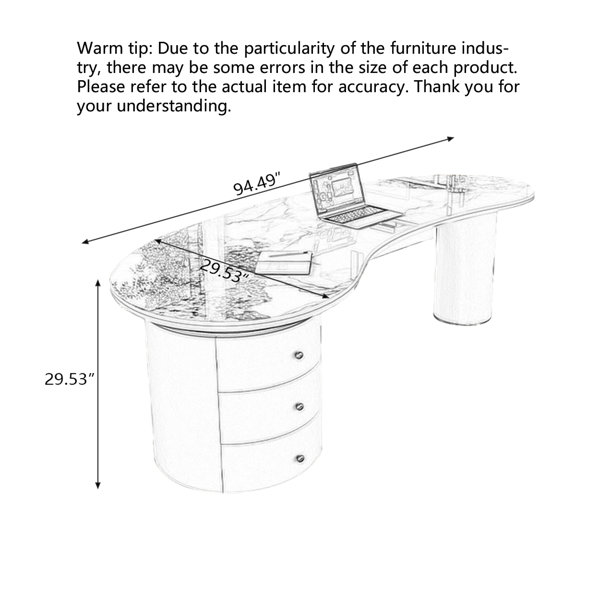 Warm tip: Due to the particularity of the furniture industry, there may be some errors in the size of each product. Please refer to the actual item for accuracy. Thank you for your understanding.

94.49"

29.53"

29.53"